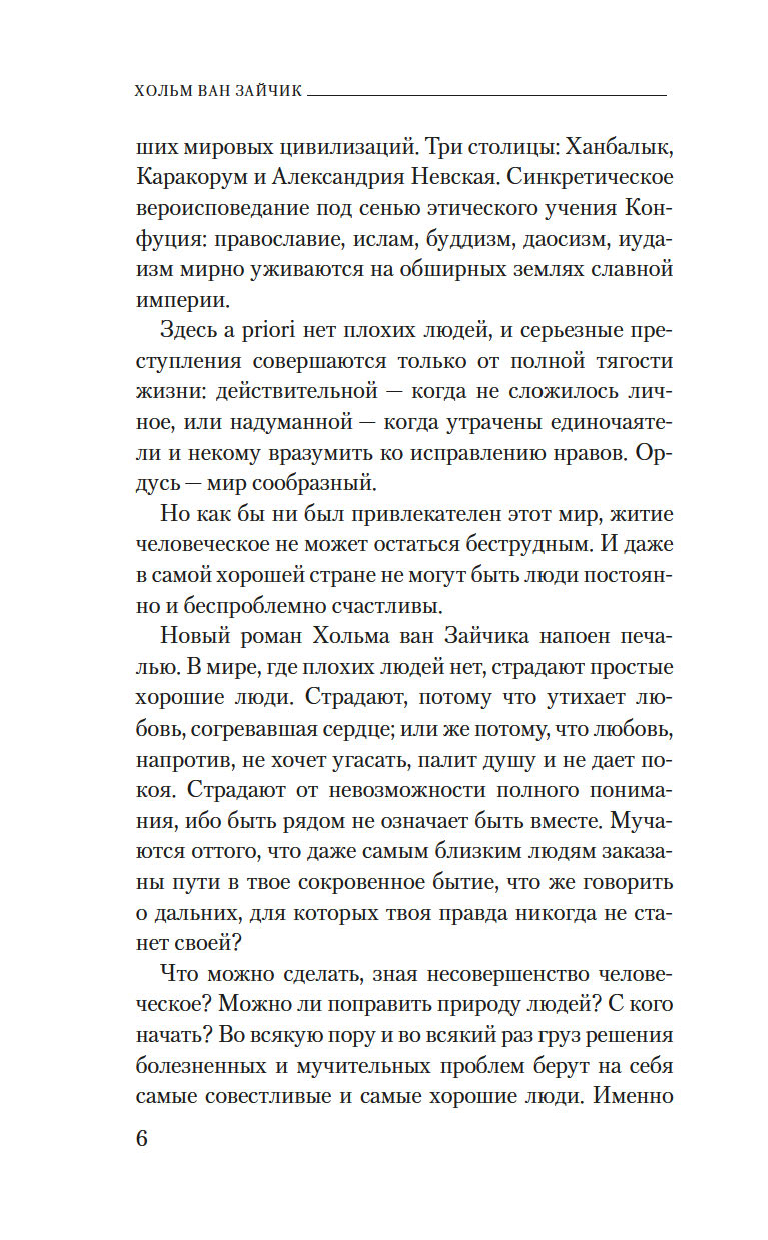 ХОЛЬМ ВАН ЗАЙЧИК

ших мировых цивилизаций. Три столицы: Ханбалык, Каракорум и Александрия Невская. Синкретическое вероисповедание под сенью этического учения Конфуция: православие, ислам, буддизм, даосизм, иудаизм мирно уживаются на обширных землях славной империи.

Здесь a priori нет плохих людей, и серьезные преступления совершаются только от полной тягости жизни: действительной — когда не сложилось личное, или надуманной — когда утрачены единочаятели и некому вразумить ко исправлению нравов. Ордусь — мир сообразный.

Но как бы ни был привлекателен этот мир, житие человеческое не может остаться беструдным. И даже в самой хорошей стране не могут быть люди постоянно и беспроблемно счастливы.

Новый роман Хольма ван Зайчика напоен печалью. В мире, где плохих людей нет, страдают простые хорошие люди. Страдают, потому что утихает любовь, согревавшая сердце; или же потому, что любовь, напротив, не хочет угасать, палит душу и не дает покоя. Страдают от невозможности полного понимания, ибо быть рядом не означает быть вместе. Мучаются оттого, что даже самым близким людям заказаны пути в твое сокровенное бытие, что же говорить о дальних, для которых твоя правда никогда не станет своей?

Что можно сделать, зная несовершенство человеческое? Можно ли поправить природу людей? С кого начать? Во всякую пору и во всякий раз груз решения болезненных и мучительных проблем берут на себя самые совестливые и самые хорошие люди. Именно

6